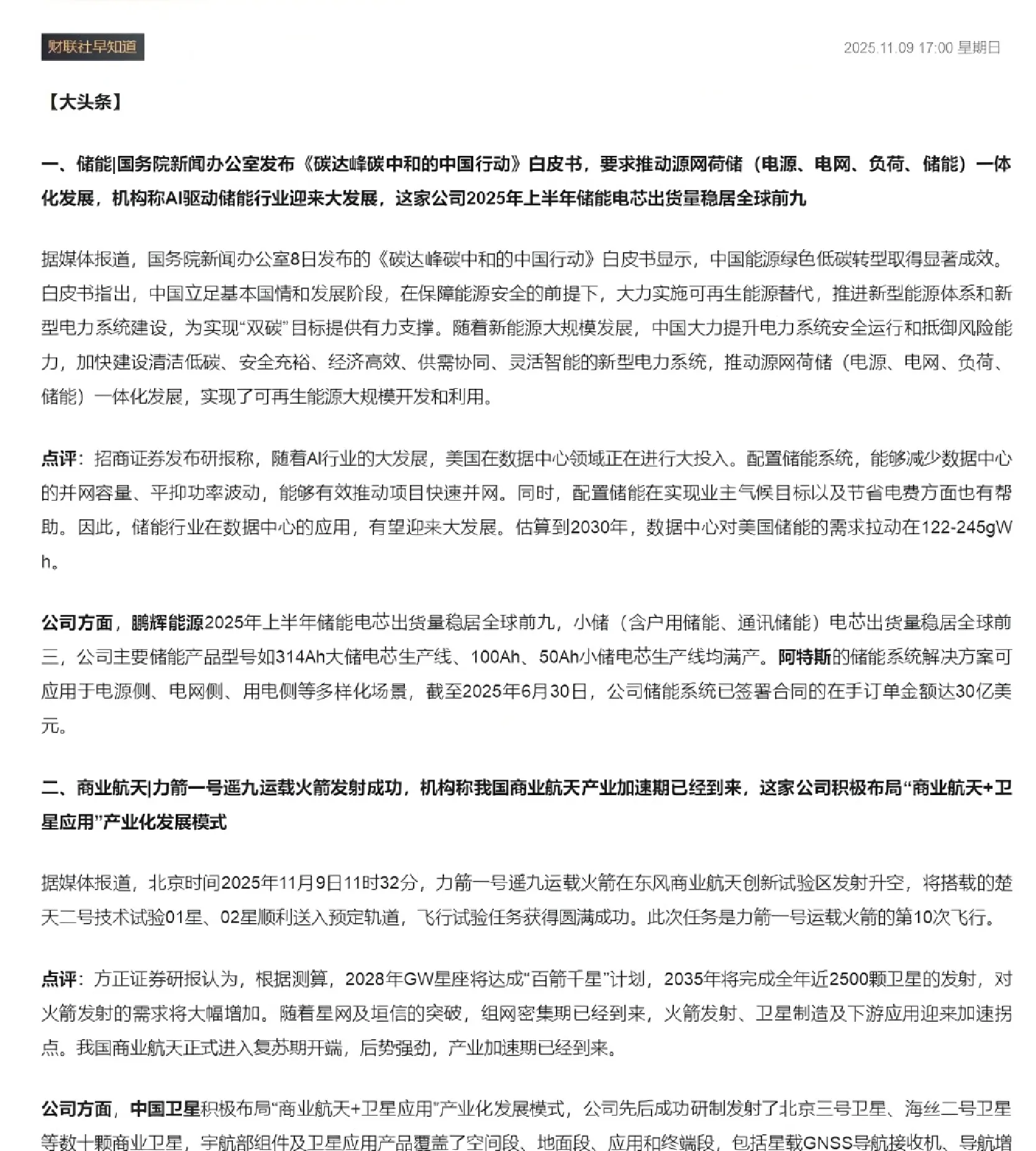 财联社早知道

2025.11.09 17:00 星期日

【大头条】

一、储能|国务院新闻办公室发布《碳达峰碳中和的中国行动》白皮书，要求推动源网荷储（电源、电网、负荷、储能）一体化发展，机构称AI驱动储能行业迎来大发展，这家公司2025年上半年储能电芯出货量稳居全球前九

据媒体报道，国务院新闻办公室8日发布的《碳达峰碳中和的中国行动》白皮书显示，中国能源绿色低碳转型取得显著成效。白皮书指出，中国立足基本国情和发展阶段，在保障能源安全的前提下，大力实施可再生能源替代，推进新型能源体系和新型电力系统建设，为实现“双碳”目标提供有力支撑。随着新能源大规模发展，中国大力提升电力系统安全运行和抵御风险能力，加快建设清洁低碳、安全充裕、经济高效、供需协同、灵活智能的新型电力系统，推动源网荷储（电源、电网、负荷、储能）一体化发展，实现了可再生能源大规模开发和利用。

点评：招商证券发布研报称，随着AI行业的大发展，美国在数据中心领域正在进行大投入。配置储能系统，能够减少数据中心的并网容量、平抑功率波动，能够有效推动项目快速并网。同时，配置储能在实现业主气候目标以及节省电费方面也有帮助。因此，储能行业在数据中心的应用，有望迎来大发展。估算到2030年，数据中心对美国储能的需求拉动在122-245gWh。

公司方面，鹏辉能源2025年上半年储能电芯出货量稳居全球前九，小储（含户用储能、通讯储能）电芯出货量稳居全球前三，公司主要储能产品型号如314Ah大储电芯生产线、100Ah、50Ah小储电芯生产线均满产。阿特斯的储能系统解决方案可应用于电源侧、电网侧、用电侧等多样化场景，截至2025年6月30日，公司储能系统已签署合同的在手订单金额达30亿美元。

二、商业航天|力箭一号遥九运载火箭发射成功，机构称我国商业航天产业加速期已经到来，这家公司积极布局“商业航天+卫星应用”产业化发展模式

据媒体报道，北京时间2025年11月9日11时32分，力箭一号遥九运载火箭在东风商业航天创新试验区发射升空，将搭载的楚天二号技术试验01星、02星顺利送入预定轨道，飞行试验任务获得圆满成功。此次任务是力箭一号运载火箭的第10次飞行。

点评：方正证券研报认为，根据测算，2028年GW星座将达成“百箭千星”计划，2035年将完成全年近2500颗卫星的发射，对火箭发射的需求将大幅增加。随着星网及垣信的突破，组网密集期已经到来，火箭发射、卫星制造及下游应用迎来加速拐点。我国商业航天正式进入复苏期开端，后势强劲，产业加速期已经到来。

公司方面，中国卫星积极布局“商业航天+卫星应用”产业化发展模式，公司先后成功研制发射了北京三号卫星、海丝二号卫星等数十颗商业卫星，宇航部组件及卫星应用产品覆盖了空间段、地面段、应用和终端段，包括星载GNSS导航接收机、导航增